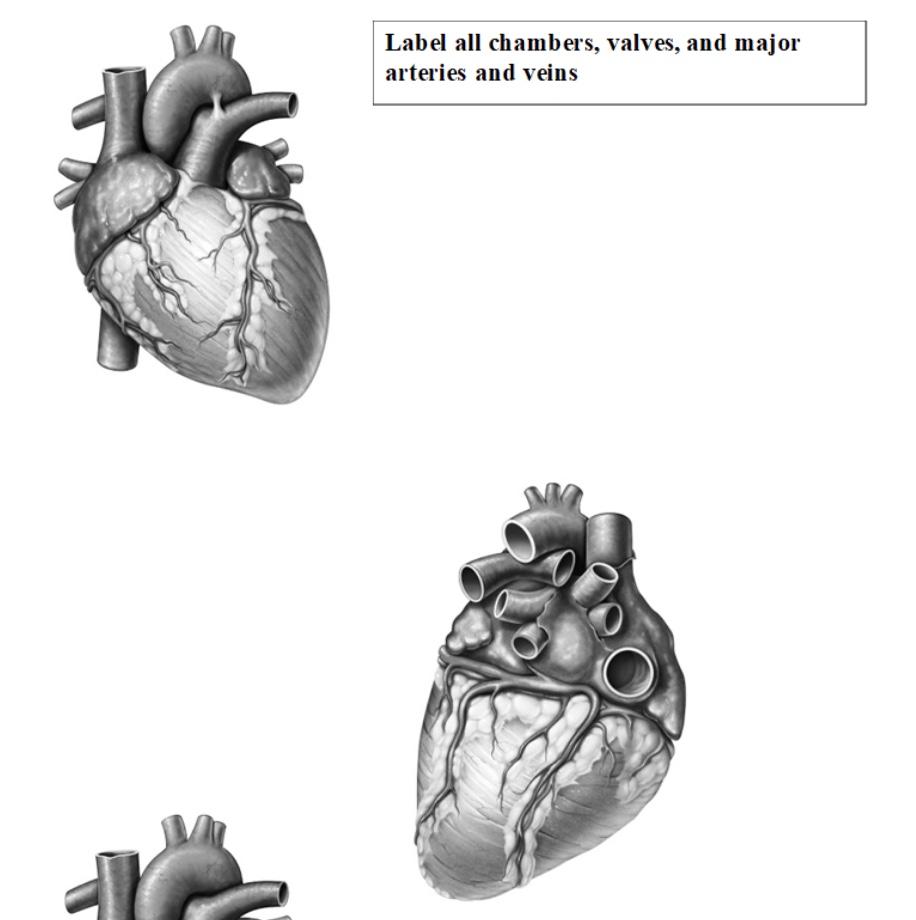 Label all chambers, valves, and major arteries and veins